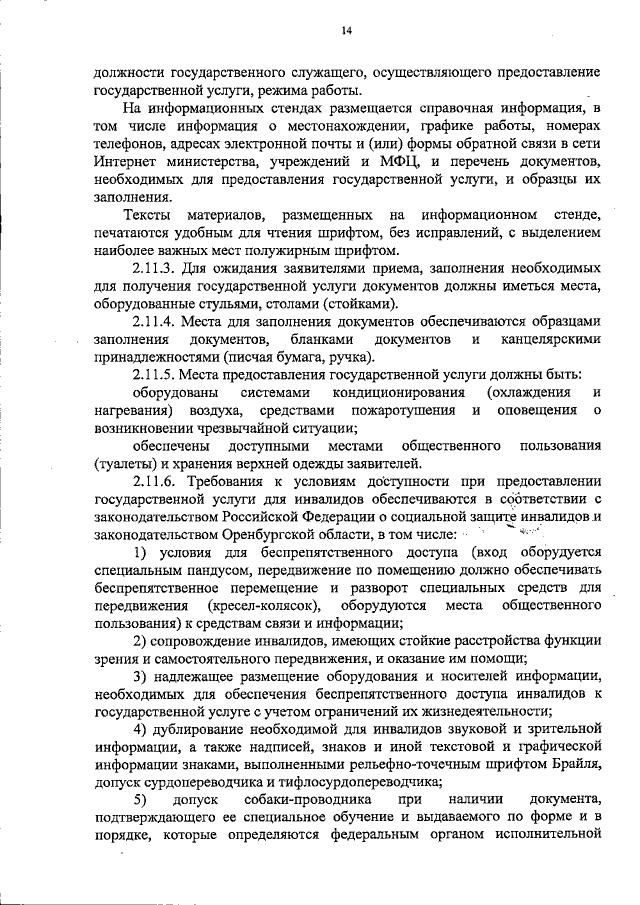 14

должности государственного служащего, осуществляющего предоставление государственной услуги, режима работы.

На информационных стендах размещается справочная информация, в том числе информация о местонахождении, графике работы, номерах телефонов, адресах электронной почты и (или) формы обратной связи в сети Интернет министерства, учреждений и МФЦ, и перечень документов, необходимых для предоставления государственной услуги, и образцы их заполнения.

Тексты материалов, размещенных на информационном стенде, печатаются удобным для чтения шрифтом, без исправлений, с выделением наиболее важных мест полужирным шрифтом.

2.11.3. Для ожидания заявителями приема, заполнения необходимых для получения государственной услуги документов должны иметься места, оборудованные стульями, столами (стойками).

2.11.4. Места для заполнения документов обеспечиваются образцами заполнения документов, бланками документов и канцелярскими принадлежностями (писчая бумага, ручка).

2.11.5. Места предоставления государственной услуги должны быть:

оборудованы системами кондиционирования (охлаждения и нагревания) воздуха, средствами пожаротушения и оповещения о возникновении чрезвычайной ситуации;

обеспечены доступными местами общественного пользования (туалеты) и хранения верхней одежды заявителей.

2.11.6. Требования к условиям доступности при предоставлении государственной услуги для инвалидов обеспечиваются в соответствии с законодательством Российской Федерации о социальной защите инвалидов и законодательством Оренбургской области, в том числе:

1) условия для беспрепятственного доступа (вход оборудуется специальным пандусом, передвижение по помещению должно обеспечивать беспрепятственное перемещение и разворот специальных средств для передвижения (кресел-колясок), оборудуются места общественного пользования) к средствам связи и информации;

2) сопровождение инвалидов, имеющих стойкие расстройства функции зрения и самостоятельного передвижения, и оказание им помощи;

3) надлежащее размещение оборудования и носителей информации, необходимых для обеспечения беспрепятственного доступа инвалидов к государственной услуге с учетом ограничений их жизнедеятельности;

4) дублирование необходимой для инвалидов звуковой и зрительной информации, а также надписей, знаков и иной текстовой и графической информации знаками, выполненными рельефно-точечным шрифтом Брайля, допуск сурдопереводчика и тифлосурдопереводчика;

5) допуск собаки-проводника при наличии документа, подтверждающего ее специальное обучение и выдаваемого по форме и в порядке, которые определяются федеральным органом исполнительной